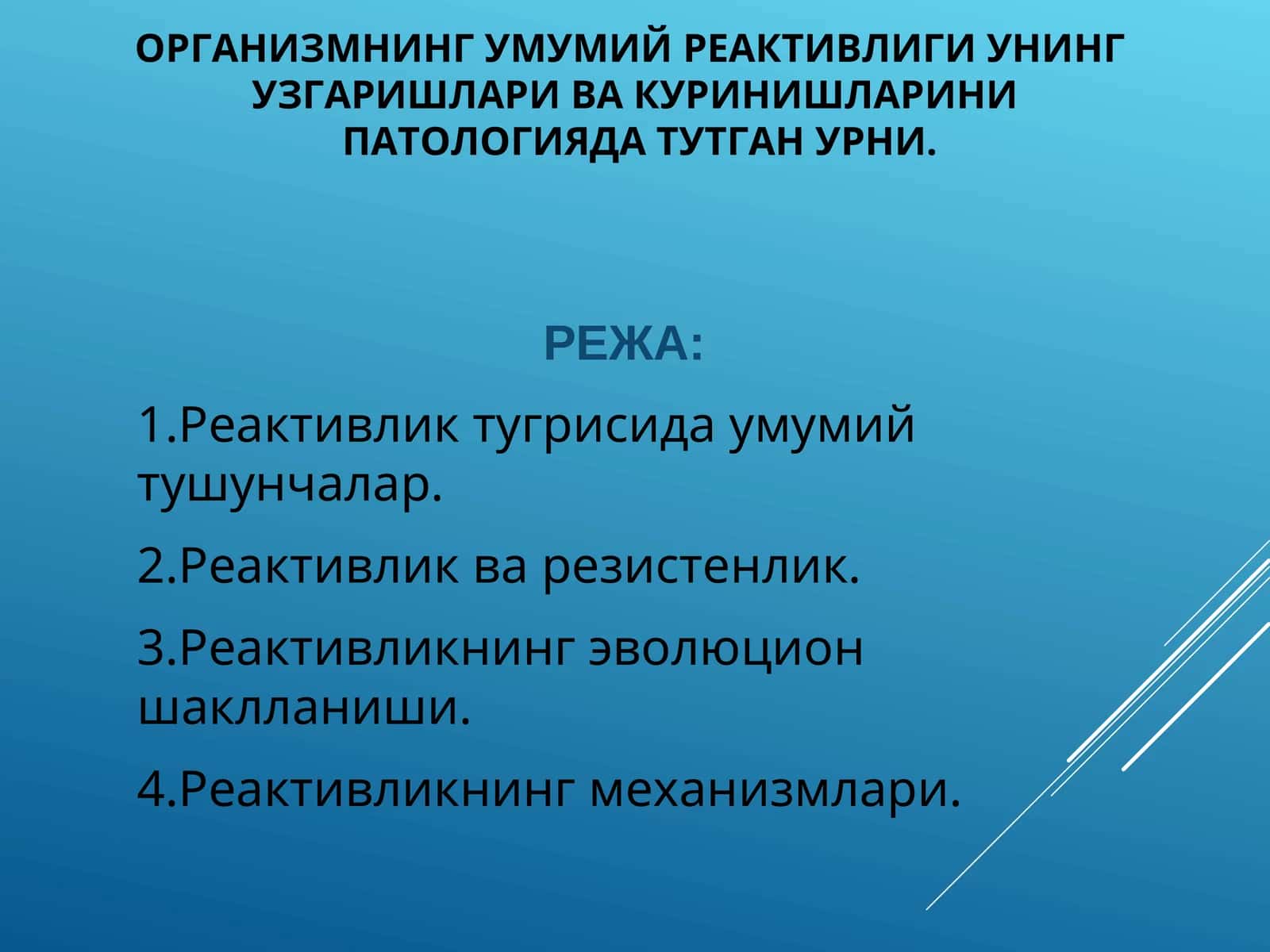 ОРГАНИЗМНИНГ УМУМИЙ РЕАКТИВЛИГИ УНИНГ УЗГАРИШЛАРИ ВА КУРИНИШЛАРИНИ ПАТОЛОГИЯДА ТУТГАН УРНИ.

РЕЖА:

1.Реактивлик тугрисида умумий тушунчалар.

2.Реактивлик ва резистенлик.

3.Реактивликнинг эволюцион шаклланиши.

4.Реактивликнинг механизмлари.